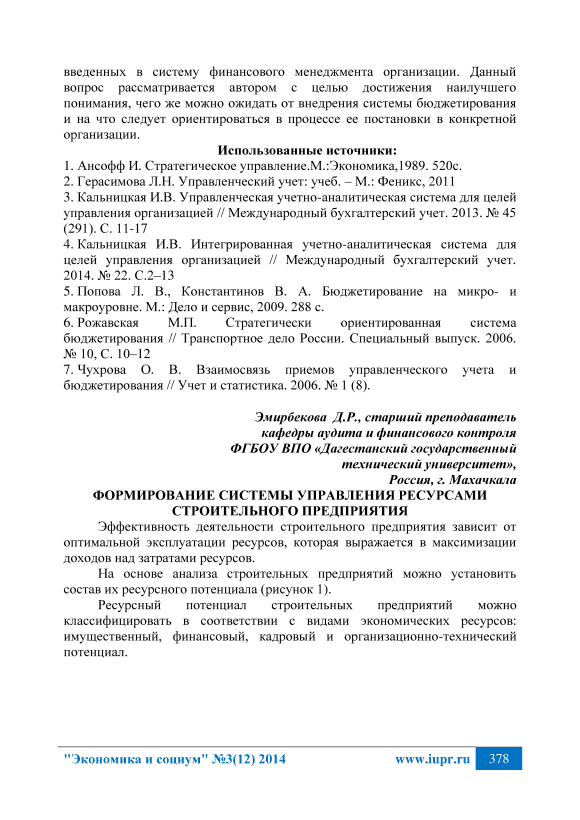 введенных в систему финансового менеджмента организации. Данный вопрос рассматривается автором с целью достижения наилучшего понимания, чего же можно ожидать от внедрения системы бюджетирования и на что следует ориентироваться в процессе ее постановки в конкретной организации.

Использованные источники:
1. Ансофф И. Стратегическое управление.М.:Экономика,1989. 520с.
2. Герасимова Л.Н. Управленческий учет: учеб. – М.: Феникс, 2011
3. Кальницкая И.В. Управленческая учетно-аналитическая система для целей управления организацией // Международный бухгалтерский учет. 2013. № 45 (291). С. 11-17
4. Кальницкая И.В. Интегрированная учетно-аналитическая система для целей управления организацией // Международный бухгалтерский учет. 2014. № 22. С.2–13
5. Попова Л. В., Константинов В. А. Бюджетирование на микро- и макроуровне. М.: Дело и сервис, 2009. 288 с.
6. Рожавская М.П. Стратегически ориентированная система бюджетирования // Транспортное дело России. Специальный выпуск. 2006. № 10, С. 10–12
7. Чухрова О. В. Взаимосвязь приемов управленческого учета и бюджетирования // Учет и статистика. 2006. № 1 (8).

Эмирбекова Д.Р., старший преподаватель
кафедры аудита и финансового контроля
ФГБОУ ВПО «Дагестанский государственный
технический университет»,
Россия, г. Махачкала

ФОРМИРОВАНИЕ СИСТЕМЫ УПРАВЛЕНИЯ РЕСУРСАМИ СТРОИТЕЛЬНОГО ПРЕДПРИЯТИЯ

Эффективность деятельности строительного предприятия зависит от оптимальной эксплуатации ресурсов, которая выражается в максимизации доходов над затратами ресурсов.

На основе анализа строительных предприятий можно установить состав их ресурсного потенциала (рисунок 1).

Ресурсный потенциал строительных предприятий можно классифицировать в соответствии с видами экономических ресурсов: имущественный, финансовый, кадровый и организационно-технический потенциал.

"Экономика и социум" №3(12) 2014 www.iupr.ru 378